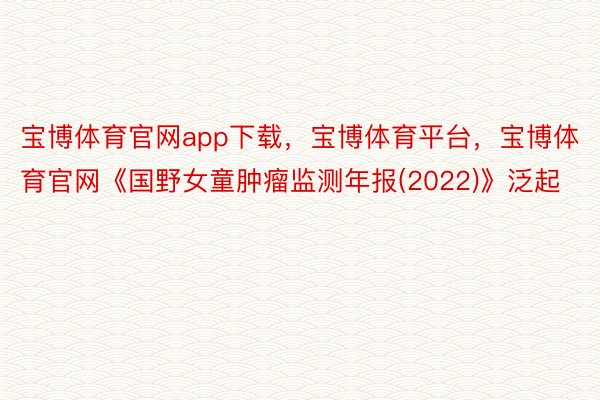 宝博体育官网app下载，宝博体育平台，宝博体育官网《国野女童肿瘤监测年报(2022)》泛起